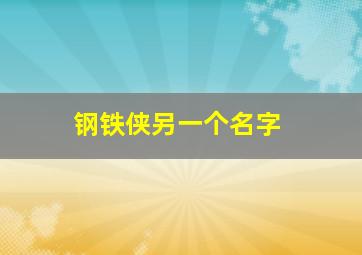 钢铁侠另一个名字